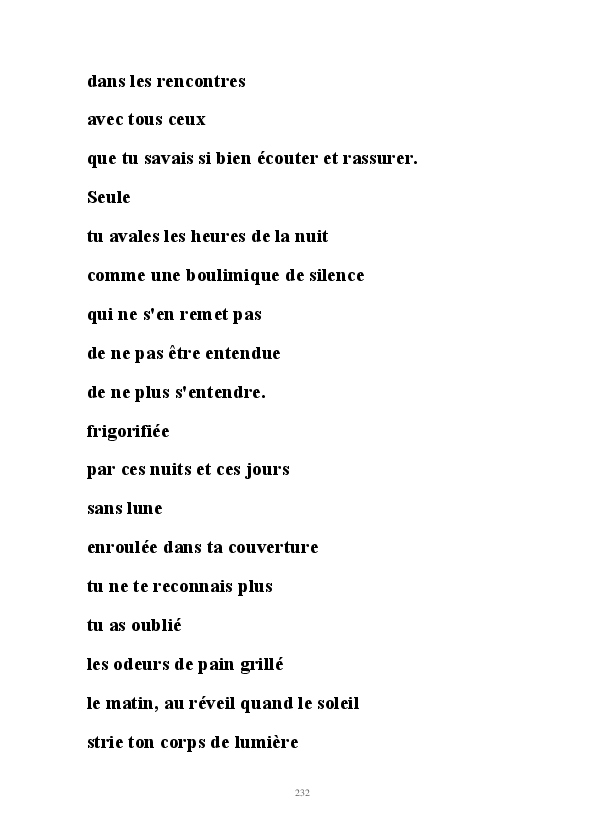 dans les rencontres
avec tous ceux
que tu savais si bien écouter et rassurer.
Seule
tu avales les heures de la nuit
comme une boulimique de silence
qui ne s'en remet pas
de ne pas être entendue
de ne plus s'entendre.
frigorifiée
par ces nuits et ces jours
sans lune
enroulée dans ta couverture
tu ne te reconnais plus
tu as oublié
les odeurs de pain grillé
le matin, au réveil quand le soleil
strie ton corps de lumière

232